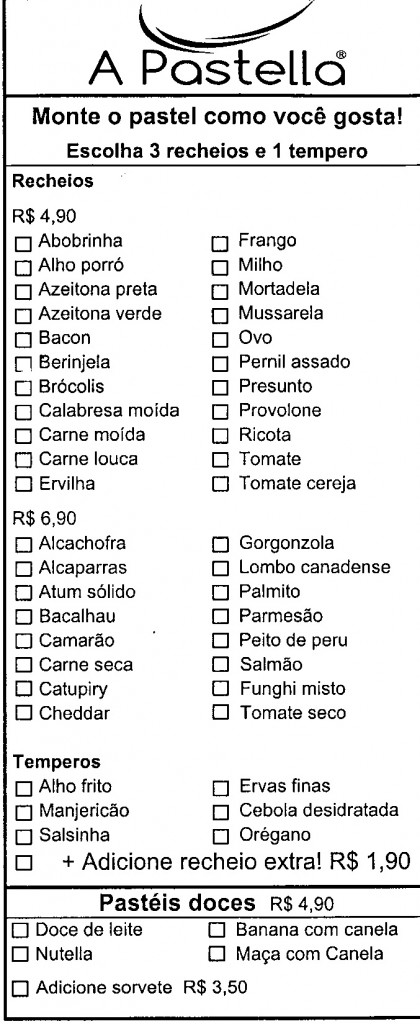 A Pastella®

Monte o pastel como você gosta!

Escolha 3 recheios e 1 tempero

Recheios

R$ 4,90

☐ Abobrinha
☐ Alho porró
☐ Azeitona preta
☐ Azeitona verde
☐ Bacon
☐ Berinjela
☐ Brócolis
☐ Calabresa moída
☐ Carne moída
☐ Carne louca
☐ Ervilha

☐ Frango
☐ Milho
☐ Mortadela
☐ Mussarela
☐ Ovo
☐ Pernil assado
☐ Presunto
☐ Provolone
☐ Ricota
☐ Tomate
☐ Tomate cereja

R$ 6,90

☐ Alcachofra
☐ Alcaparras
☐ Atum sólido
☐ Bacalhau
☐ Camarão
☐ Carne seca
☐ Catupiry
☐ Cheddar

☐ Gorgonzola
☐ Lombo canadense
☐ Palmito
☐ Parmesão
☐ Peito de peru
☐ Salmão
☐ Funghi misto
☐ Tomate seco

Temperos

☐ Alho frito
☐ Manjericão
☐ Salsinha

☐ Ervas finas
☐ Cebola desidratada
☐ Orégano

☐ + Adicione recheio extra! R$ 1,90

Pastéis doces R$ 4,90

☐ Doce de leite
☐ Nutella

☐ Banana com canela
☐ Maça com Canela

☐ Adicione sorvete R$ 3,50